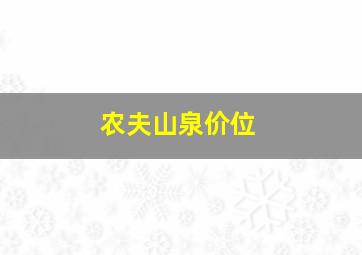 农夫山泉价位